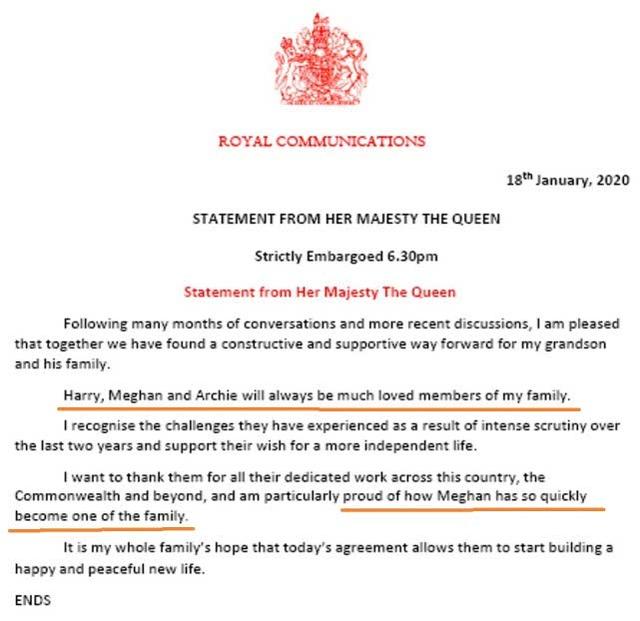 ROYAL COMMUNICATIONS

18$^{th}$ January, 2020

STATEMENT FROM HER MAJESTY THE QUEEN

Strictly Embargoed 6.30pm

Statement from Her Majesty The Queen

Following many months of conversations and more recent discussions, I am pleased that together we have found a constructive and supportive way forward for my grandson and his family.

Harry, Meghan and Archie will always be much loved members of my family.

I recognise the challenges they have experienced as a result of intense scrutiny over the last two years and support their wish for a more independent life.

I want to thank them for all their dedicated work across this country, the Commonwealth and beyond, and am particularly proud of how Meghan has so quickly become one of the family.

It is my whole family's hope that today's agreement allows them to start building a happy and peaceful new life.

ENDS